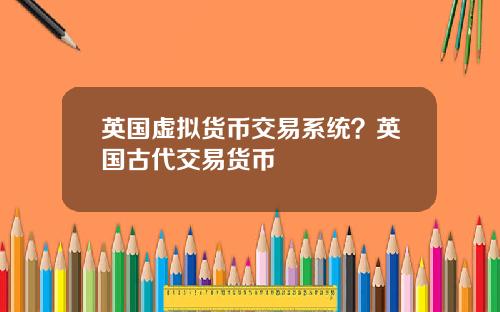 英国虚拟货币交易系统？英国古代交易货币